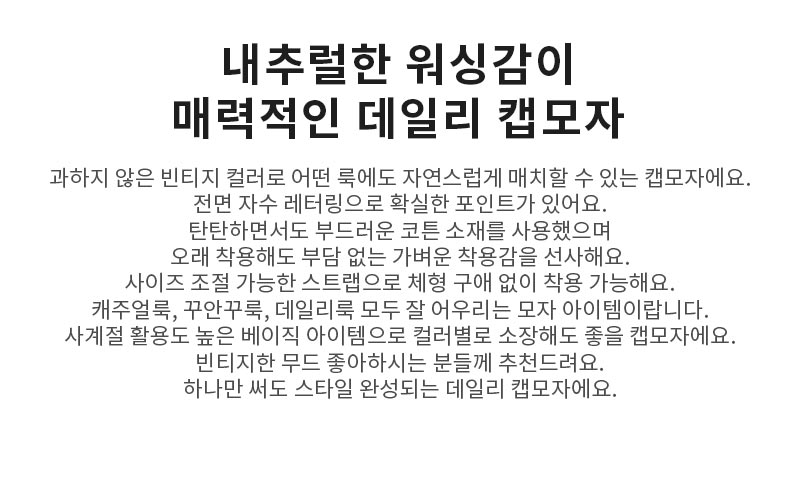 내추럴한 워싱감이
매력적인 데일리 캡모자

과하지 않은 빈티지 컬러로 어떤 룩에도 자연스럽게 매치할 수 있는 캡모자에요.
전면 자수 레터링으로 확실한 포인트가 있어요.
탄탄하면서도 부드러운 코튼 소재를 사용했으며
오래 착용해도 부담 없는 가벼운 착용감을 선사해요.
사이즈 조절 가능한 스트랩으로 체형 구애 없이 착용 가능해요.
캐주얼룩, 꾸안꾸룩, 데일리룩 모두 잘 어우리는 모자 아이템이랍니다.
사계절 활용도 높은 베이직 아이템으로 컬러별로 소장해도 좋을 캡모자에요.
빈티지한 무드 좋아하시는 분들께 추천드려요.
하나만 써도 스타일 완성되는 데일리 캡모자에요.